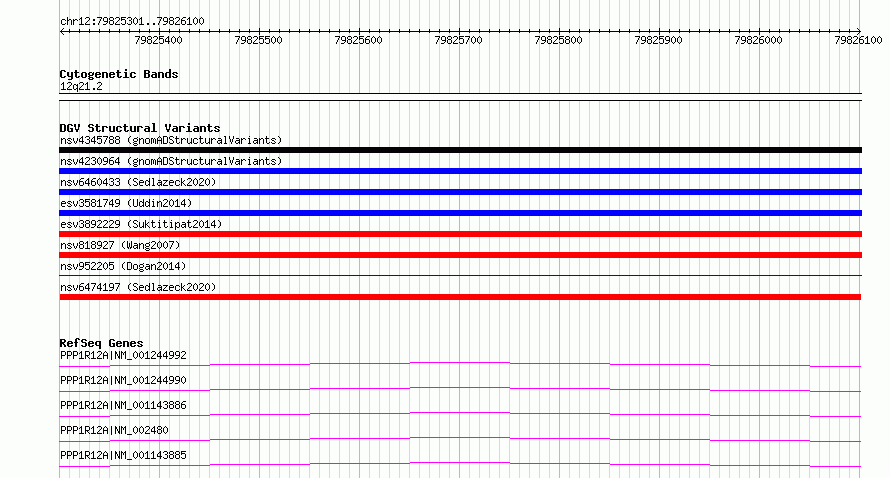 chr12:79825301..79826100

79825400 79825500 79825600 79825700 79825800 79825900 79826000 79826100

Cytogenetic Bands
12q21.2

DGV Structural Variants
nsv4345788 (gnomADStructuralVariants)
nsv4230964 (gnomADStructuralVariants)
nsv6460433 (Sedlazeck2020)
esv3581749 (Uddin2014)
esv3892229 (Suktitipat2014)
nsv818927 (Wang2007)
nsv952205 (Dogan2014)
nsv6474197 (Sedlazeck2020)

RefSeq Genes
PPP1R12A|NM_001244992
PPP1R12A|NM_001244990
PPP1R12A|NM_001143886
PPP1R12A|NM_002480
PPP1R12A|NM_001143885